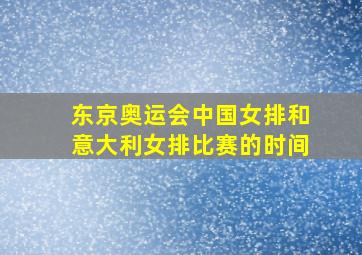 东京奥运会中国女排和意大利女排比赛的时间